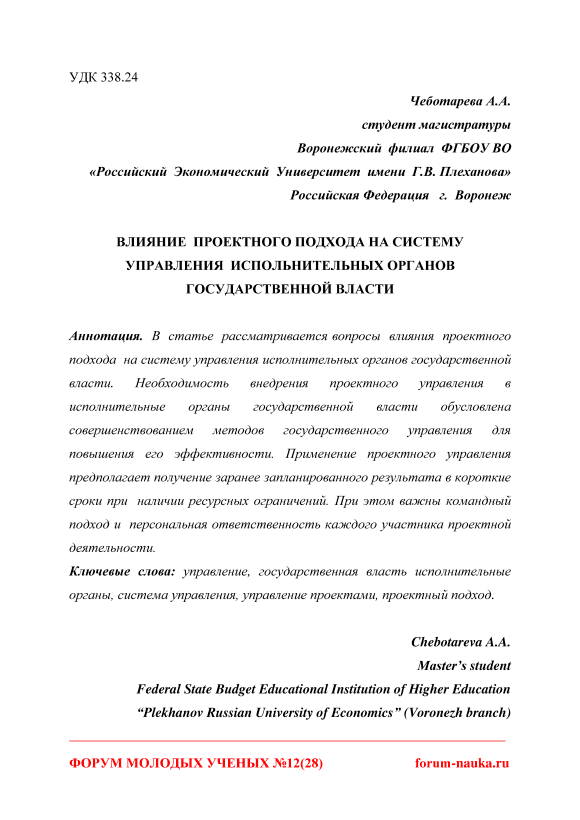 УДК 338.24

Чеботарева А.А.
студент магистратуры
Воронежский филиал ФГБОУ ВО
«Российский Экономический Университет имени Г.В. Плеханова»
Российская Федерация г. Воронеж

ВЛИЯНИЕ ПРОЕКТНОГО ПОДХОДА НА СИСТЕМУ УПРАВЛЕНИЯ ИСПОЛЬНИТЕЛЬНЫХ ОРГАНОВ ГОСУДАРСТВЕННОЙ ВЛАСТИ

Аннотация. В статье рассматривается вопросы влияния проектного подхода на систему управления исполнительных органов государственной власти. Необходимость внедрения проектного управления в исполнительные органы государственной власти обусловлена совершенствованием методов государственного управления для повышения его эффективности. Применение проектного управления предполагает получение заранее запланированного результата в короткие сроки при наличии ресурсных ограничений. При этом важны командный подход и персональная ответственность каждого участника проектной деятельности.

Ключевые слова: управление, государственная власть исполнительные органы, система управления, управление проектами, проектный подход.

Chebotareva A.A.
Master's student
Federal State Budget Educational Institution of Higher Education
"Plekhanov Russian University of Economics" (Voronezh branch)

ФОРУМ МОЛОДЫХ УЧЕНЫХ №12(28) forum-nauka.ru